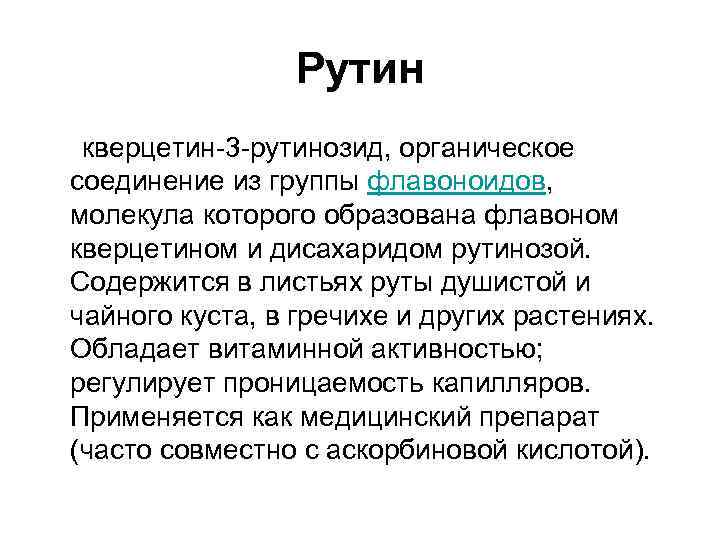 Рутин

кверцетин-3-рутинозид, органическое соединение из группы флавоноидов, молекула которого образована флавоном кверцетином и дисахаридом рутинозой. Содержится в листьях руты душистой и чайного куста, в гречихе и других растениях. Обладает витаминной активностью; регулирует проницаемость капилляров. Применяется как медицинский препарат (часто совместно с аскорбиновой кислотой).